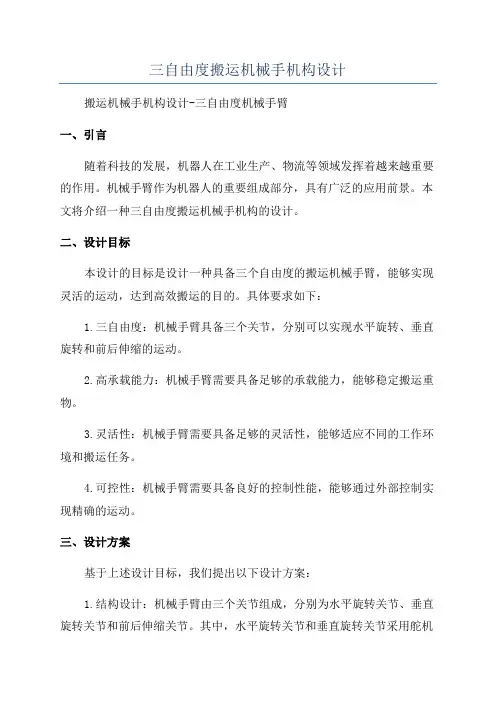 三自由度搬运机械手机构设计

搬运机械手机构设计-三自由度机械手臂

一、引言

随着科技的发展，机器人在工业生产、物流等领域发挥着越来越重要的作用。机械手臂作为机器人的重要组成部分，具有广泛的应用前景。本文将介绍一种三自由度搬运机械手机构的设计。

二、设计目标

本设计的目标是设计一种具备三个自由度的搬运机械手臂，能够实现灵活的运动，达到高效搬运的目的。具体要求如下：

1.三自由度：机械手臂具备三个关节，分别可以实现水平旋转、垂直旋转和前后伸缩的运动。

2.高承载能力：机械手臂需要具备足够的承载能力，能够稳定搬运重物。

3.灵活性：机械手臂需要具备足够的灵活性，能够适应不同的工作环境和搬运任务。

4.可控性：机械手臂需要具备良好的控制性能，能够通过外部控制实现精确的运动。

三、设计方案

基于上述设计目标，我们提出以下设计方案：

1.结构设计：机械手臂由三个关节组成，分别为水平旋转关节、垂直旋转关节和前后伸缩关节。其中，水平旋转关节和垂直旋转关节采用舵机